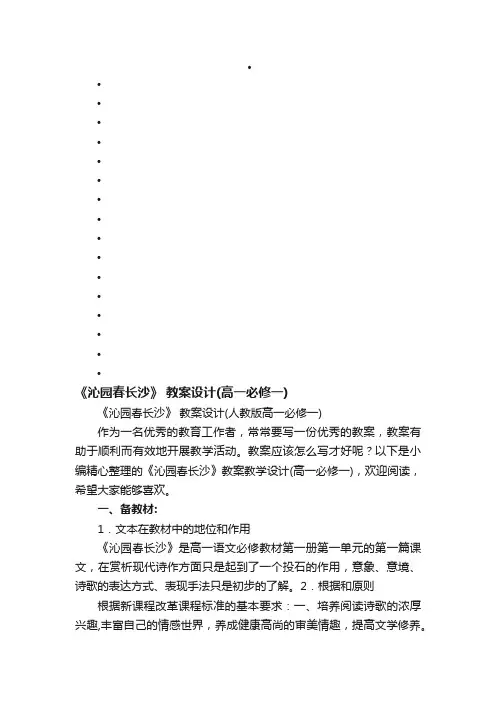 《沁园春长沙》 教案设计(高一必修一)

《沁园春长沙》 教案设计(人教版高一必修一)

作为一名优秀的教育工作者，常常要写一份优秀的教案，教案有助于顺利而有效地开展教学活动。教案应该怎么写才好呢？以下是小编精心整理的《沁园春长沙》教案教学设计(高一必修一)，欢迎阅读，希望大家能够喜欢。

一、备教材:

1．文本在教材中的地位和作用

《沁园春长沙》是高一语文必修教材第一册第一单元的第一篇课文，在赏析现代诗作方面只是起到了一个投石的作用，意象、意境、诗歌的表达方式、表现手法只是初步的了解。2．根据和原则

根据新课程改革课程标准的基本要求：一、培养阅读诗歌的浓厚兴趣,丰富自己的情感世界，养成健康高尚的审美情趣，提高文学修养。